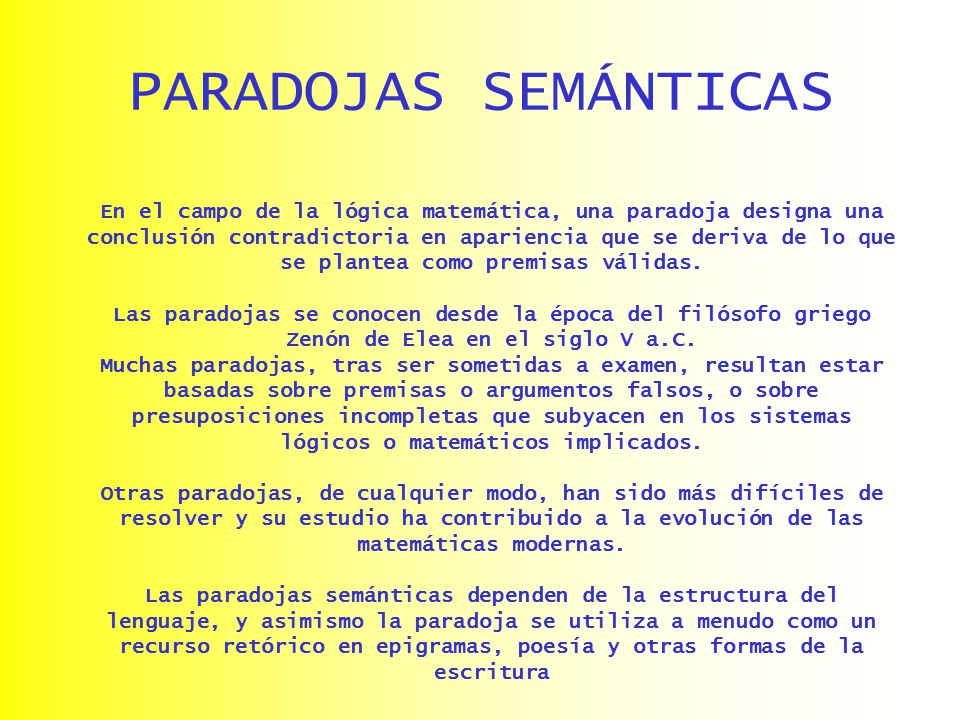 PARADOJAS SEMÁNTICAS

En el campo de la lógica matemática, una paradoja designa una conclusión contradictoria en apariencia que se deriva de lo que se plantea como premisas válidas.

Las paradojas se conocen desde la época del filósofo griego Zenón de Elea en el siglo V a.C.
Muchas paradojas, tras ser sometidas a examen, resultan estar basadas sobre premisas o argumentos falsos, o sobre presuposiciones incompletas que subyacen en los sistemas lógicos o matemáticos implicados.

Otras paradojas, de cualquier modo, han sido más difíciles de resolver y su estudio ha contribuido a la evolución de las matemáticas modernas.

Las paradojas semánticas dependen de la estructura del lenguaje, y asimismo la paradoja se utiliza a menudo como un recurso retórico en epigramas, poesía y otras formas de la escritura